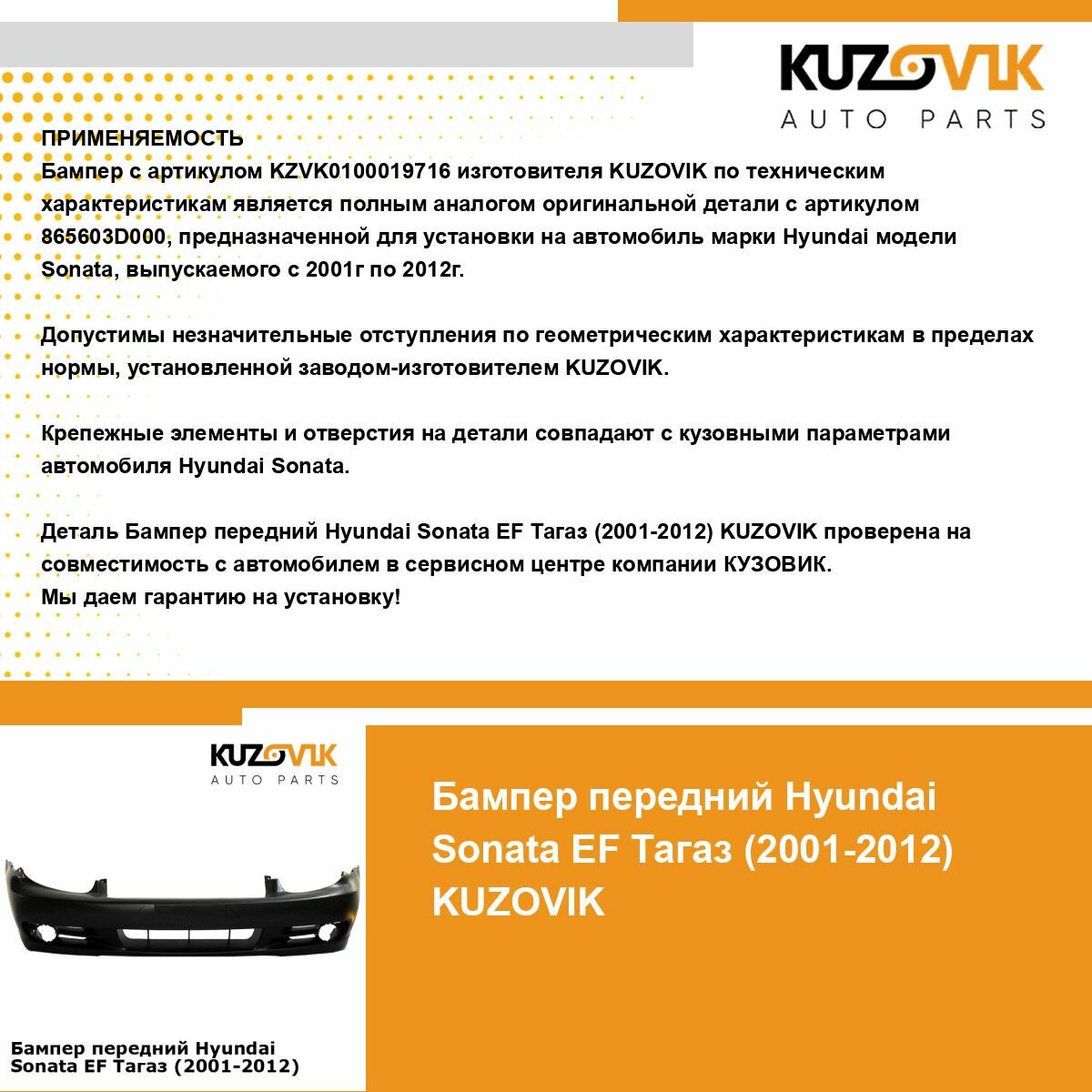 KUZOVIK
AUTO PARTS

ПРИМЕНЯЕМОСТЬ
Бампер с артикулом KZVK0100019716 изготовителя KUZOVIK по техническим характеристикам является полным аналогом оригинальной детали с артикулом 865603D000, предназначенной для установки на автомобиль марки Hyundai модели Sonata, выпускаемого с 2001г по 2012г.

Допустимы незначительные отступления по геометрическим характеристикам в пределах нормы, установленной заводом-изготовителем KUZOVIK.

Крепежные элементы и отверстия на детали совпадают с кузовными параметрами автомобиля Hyundai Sonata.

Деталь Бампер передний Hyundai Sonata EF Тагаз (2001-2012) KUZOVIK проверена на совместимость с автомобилем в сервисном центре компании КУЗОВИК.
Мы даем гарантию на установку!

KUZOVIK
AUTO PARTS

Бампер передний Hyundai Sonata EF Тагаз (2001-2012)

Бампер передний Hyundai Sonata EF Тагаз (2001-2012) KUZOVIK